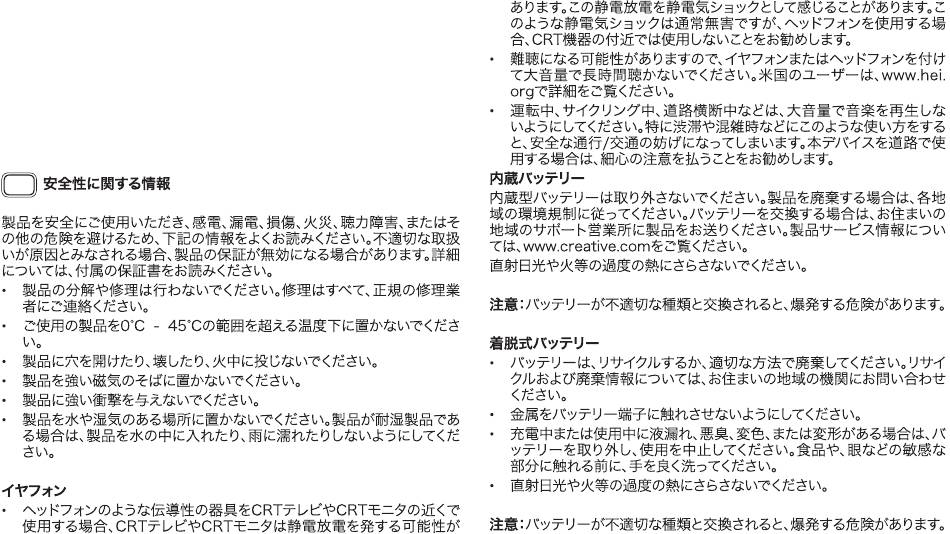 安全性に関する情報

製品を安全にご使用いただき、感電、漏電、損傷、火災、聴力障害、またはその他の危険を避けるため、下記の情報をよくお読みください。不適切な取扱いが原因とみなされる場合、製品の保証が無効になる場合があります。詳細については、付属の保証書をお読みください。

• 製品の分解や修理は行わないでください。修理はすべて、正規の修理業者にご連絡ください。
• ご使用の製品を0°C - 45°Cの範囲を超える温度下に置かないでください。
• 製品に穴を開けたり、壊したり、火中に投じないでください。
• 製品を強い磁気のそばに置かないでください。
• 製品に強い衝撃を与えないでください。
• 製品を水や湿気のある場所に置かないでください。製品が耐湿製品である場合は、製品を水の中に入れたり、雨に濡れたりしないようにしてください。

イヤフォン

• ヘッドフォンのような伝導性の器具をCRTテレビやCRTモニタの近くで使用する場合、CRTテレビやCRTモニタは静電放電を発する可能性があります。この静電放電を静電気ショックとして感じることがあります。このような静電気ショックは通常無害ですが、ヘッドフォンを使用する場合、CRT機器の付近では使用しないことをお勧めします。
• 難聴になる可能性がありますので、イヤフォンまたはヘッドフォンを付けて大音量で長時間聴かないでください。米国のユーザーは、www.hei.orgで詳細をご覧ください。
• 運転中、サイクリング中、道路横断中などは、大音量で音楽を再生しないようにしてください。特に渋滞や混雑時などにこのような使い方をすると、安全な通行/交通の妨げになってしまいます。本デバイスを道路で使用する場合は、細心の注意を払うことをお勧めします。

内蔵バッテリー

内蔵型バッテリーは取り外さないでください。製品を廃棄する場合は、各地域の環境規制に従ってください。バッテリーを交換する場合は、お住まいの地域のサポート営業所に製品をお送りください。製品サービス情報については、www.creative.comをご覧ください。

直射日光や火等の過度の熱にさらさないでください。

注意：バッテリーが不適切な種類と交換されると、爆発する危険があります。

着脱式バッテリー

• バッテリーは、リサイクルするか、適切な方法で廃棄してください。リサイクルおよび廃棄情報については、お住まいの地域の機関にお問い合わせください。
• 金属をバッテリー端子に触れさせないようにしてください。
• 充電中または使用中に液漏れ、悪臭、変色、または変形がある場合は、バッテリーを取り外し、使用を中止してください。食品や、眼などの敏感な部分に触れる前に、手を良く洗ってください。
• 直射日光や火等の過度の熱にさらさないでください。

注意：バッテリーが不適切な種類と交換されると、爆発する危険があります。